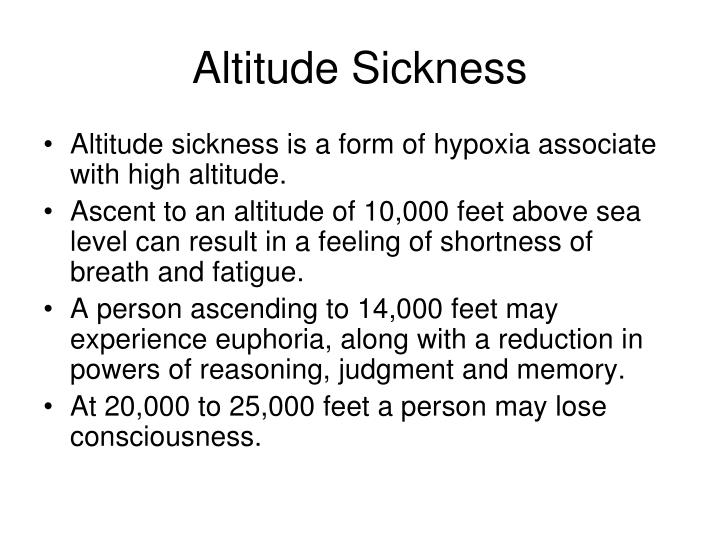 Altitude Sickness

• Altitude sickness is a form of hypoxia associate with high altitude.
• Ascent to an altitude of 10,000 feet above sea level can result in a feeling of shortness of breath and fatigue.
• A person ascending to 14,000 feet may experience euphoria, along with a reduction in powers of reasoning, judgment and memory.
• At 20,000 to 25,000 feet a person may lose consciousness.